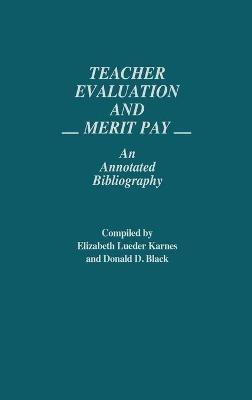 TEACHER EVALUATION AND MERIT PAY

An Annotated Bibliography

Compiled by
Elizabeth Lueder Karnes
and Donald D. Black